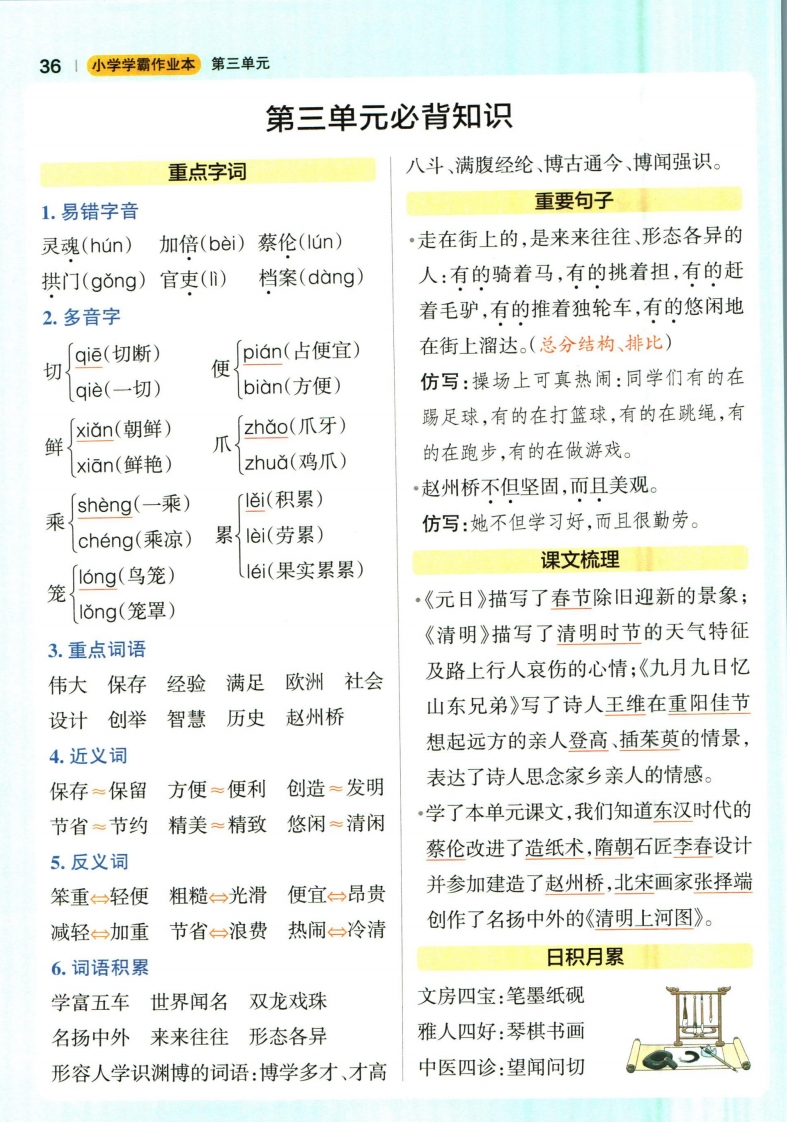 36 | 小学学霸作业本 第三单元

第三单元必背知识

重点字词

1. 易错字音

灵魂(hún) 加倍(bèi) 蔡伦(lún)
拱门(gǒng) 官吏(lì) 档案(dàng)

2. 多音字

切 qiē(切断) qiè(一切)
便 pián(占便宜) biàn(方便)
鲜 xiǎn(朝鲜) xiān(鲜艳)
爪 zhǎo(爪牙) zhuǎ(鸡爪)
乘 shèng(一乘) chéng(乘凉)
累 lěi(积累) lèi(劳累) léi(果实累累)
笼 lóng(鸟笼) lǒng(笼罩)

3. 重点词语

伟大 保存 经验 满足 欧洲 社会 设计 创举 智慧 历史 赵州桥

4. 近义词

保存≈保留 方便≈便利 创造≈发明
节省≈节约 精美≈精致 悠闲≈清闲

5. 反义词

笨重⇔轻便 粗糙⇔光滑 便宜⇔昂贵
减轻⇔加重 节省⇔浪费 热闹⇔冷清

6. 词语积累

学富五车 世界闻名 双龙戏珠
名扬中外 来来往往 形态各异
形容人学识渊博的词语:博学多才、才高八斗、满腹经纶、博古通今、博闻强识。

重要句子

•走在街上的,是来来往往、形态各异的人:有的骑着马,有的挑着担,有的赶着毛驴,有的推着独轮车,有的悠闲地在街上溜达。(总分结构、排比)

仿写:操场上可真热闹:同学们有的在踢足球,有的在打篮球,有的在跳绳,有的在跑步,有的在做游戏。

•赵州桥不但坚固,而且美观。

仿写:她不但学习好,而且很勤劳。

课文梳理

•《元日》描写了春节除旧迎新的景象;《清明》描写了清明时节的天气特征及路上行人哀伤的心情;《九月九日忆山东兄弟》写了诗人王维在重阳佳节想起远方的亲人登高、插茱萸的情景,表达了诗人思念家乡亲人的情感。

•学了本单元课文,我们知道东汉时代的蔡伦改进了造纸术,隋朝石匠李春设计并参加建造了赵州桥,北宋画家张择端创作了名扬中外的《清明上河图》。

日积月累

文房四宝:笔墨纸砚
雅人四好:琴棋书画
中医四诊:望闻问切